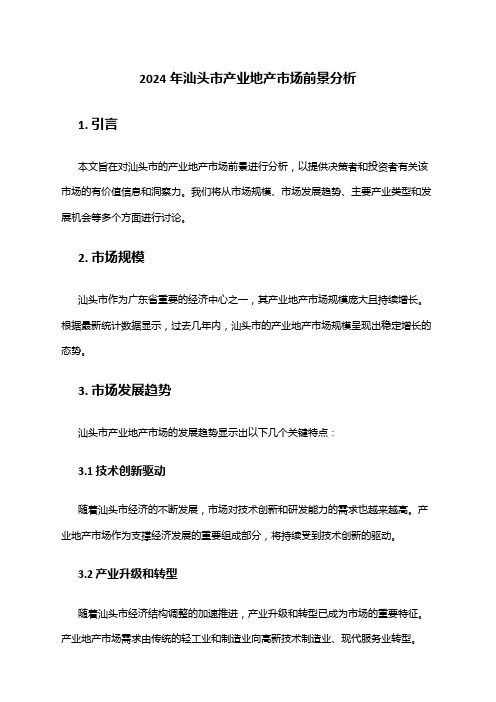 2024 年汕头市产业地产市场前景分析

1. 引言

本文旨在对汕头市的产业地产市场前景进行分析，以提供决策者和投资者有关该市场的有价值信息和洞察力。我们将从市场规模、市场发展趋势、主要产业类型和发展机会等多个方面进行讨论。

2. 市场规模

汕头市作为广东省重要的经济中心之一，其产业地产市场规模庞大且持续增长。根据最新统计数据显示，过去几年内，汕头市的产业地产市场规模呈现出稳定增长的态势。

3. 市场发展趋势

汕头市产业地产市场的发展趋势显示出以下几个关键特点：

3.1 技术创新驱动

随着汕头市经济的不断发展，市场对技术创新和研发能力的需求也越来越高。产业地产市场作为支撑经济发展的重要组成部分，将持续受到技术创新的驱动。

3.2 产业升级和转型

随着汕头市经济结构调整的加速推进，产业升级和转型已成为市场的重要特征。产业地产市场需求由传统的轻工业和制造业向高新技术制造业、现代服务业转型。